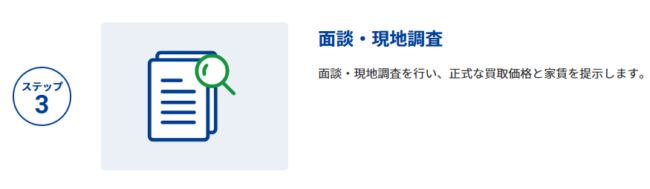 ステップ
3

面談・現地調査

面談・現地調査を行い、正式な買取価格と家賃を提示します。